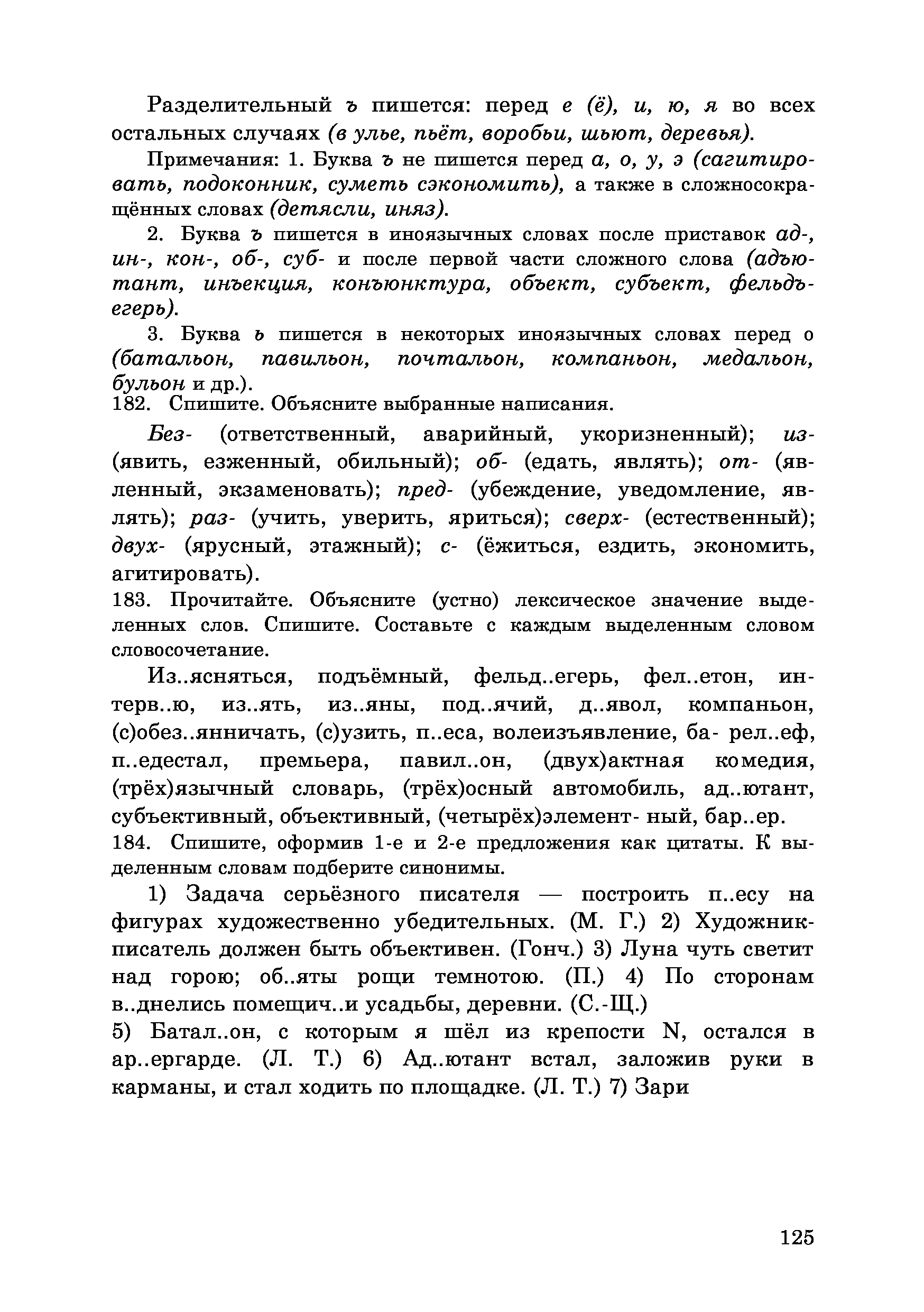 Разделительный ъ пишется: перед е (ё), и, ю, я во всех остальных случаях (в улье, пьёт, воробьи, шьют, деревья).

Примечания: 1. Буква ъ не пишется перед а, о, у, э (сагитировать, подоконник, суметь сэкономить), а также в сложносокращённых словах (детясли, иняз).

2. Буква ъ пишется в иноязычных словах после приставок ад-, ин-, кон-, об-, суб- и после первой части сложного слова (адъютант, инъекция, конъюнктура, объект, субъект, фельдъегерь).

3. Буква ь пишется в некоторых иноязычных словах перед о (батальон, павильон, почтальон, компаньон, медальон, бульон и др.).

182. Спишите. Объясните выбранные написания.

Без- (ответственный, аварийный, укоризненный); из- (явить, езженный, обильный); об- (едать, являть); от- (явленный, экзаменовать); пред- (убеждение, уведомление, являть); раз- (учить, уверить, яриться); сверх- (естественный); двух- (ярусный, этажный); с- (ёжиться, ездить, экономить, агитировать).

183. Прочитайте. Объясните (устно) лексическое значение выделенных слов. Спишите. Составьте с каждым выделенным словом словосочетание.

Из..ясняться, подъёмный, фельд..егерь, фел..етон, интерв..ю, из..ять, из..яны, под..ячий, д..явол, компаньон, (с)обез..янничать, (с)узить, п..еса, волеизъявление, ба- рел..еф, п..едестал, премьера, павил..он, (двух)актная комедия, (трёх)язычный словарь, (трёх)осный автомобиль, ад..ютант, субъективный, объективный, (четырёх)элемент- ный, бар..ер.

184. Спишите, оформив 1-е и 2-е предложения как цитаты. К выделенным словам подберите синонимы.

1) Задача серьёзного писателя — построить п..есу на фигурах художественно убедительных. (М. Г.) 2) Художник-писатель должен быть объективен. (Гонч.) 3) Луна чуть светит над горою; об..яты рощи темнотою. (П.) 4) По сторонам в..днелись помещич..и усадьбы, деревни. (С.-Щ.)
5) Батал..он, с которым я шёл из крепости N, остался в ар..ергарде. (Л. Т.) 6) Ад..ютант встал, заложив руки в карманы, и стал ходить по площадке. (Л. Т.) 7) Зари

125